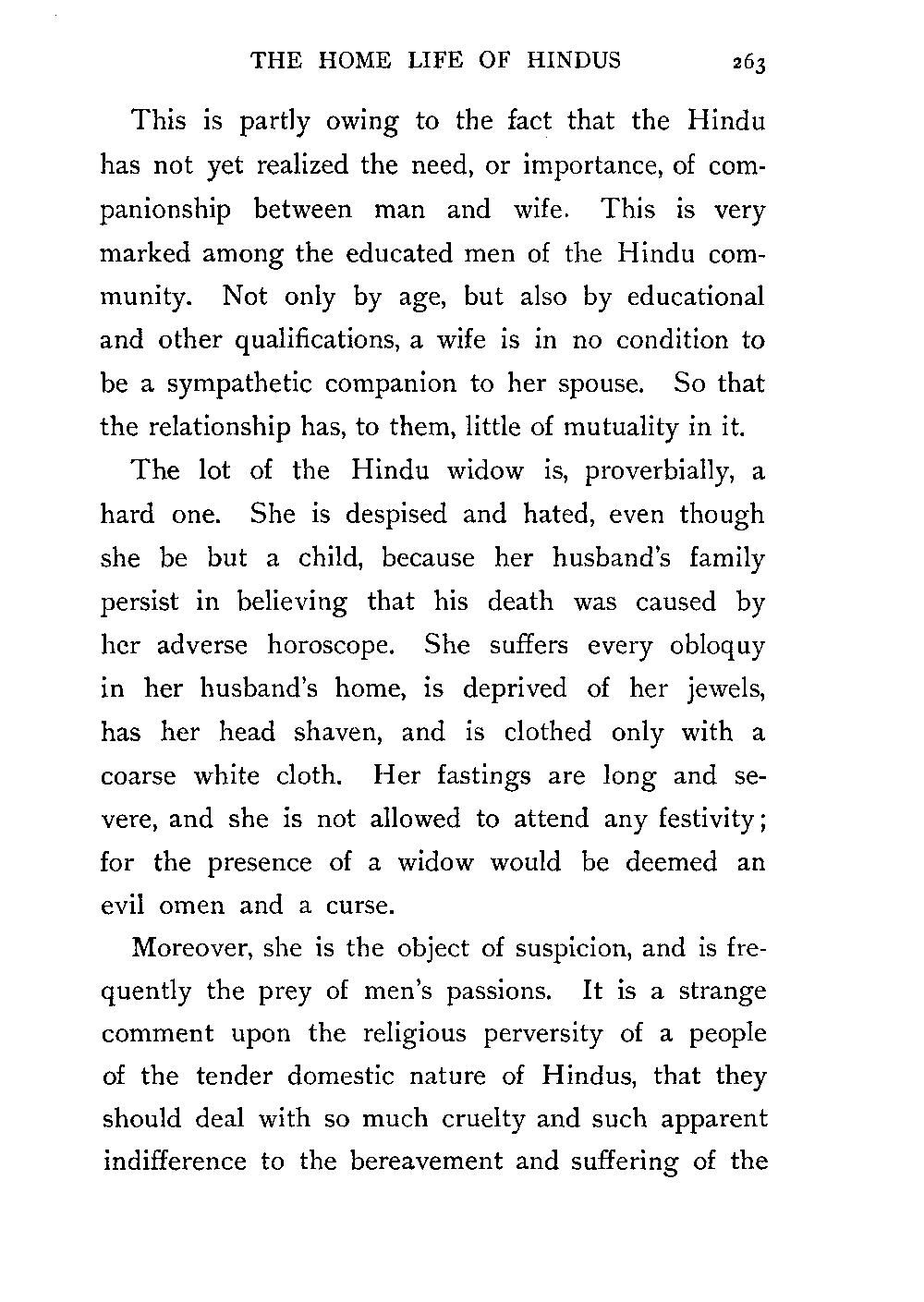 THE HOME LIFE OF HINDUS 263

This is partly owing to the fact that the Hindu has not yet realized the need, or importance, of companionship between man and wife. This is very marked among the educated men of the Hindu community. Not only by age, but also by educational and other qualifications, a wife is in no condition to be a sympathetic companion to her spouse. So that the relationship has, to them, little of mutuality in it.

The lot of the Hindu widow is, proverbially, a hard one. She is despised and hated, even though she be but a child, because her husband's family persist in believing that his death was caused by her adverse horoscope. She suffers every obloquy in her husband's home, is deprived of her jewels, has her head shaven, and is clothed only with a coarse white cloth. Her fastings are long and severe, and she is not allowed to attend any festivity; for the presence of a widow would be deemed an evil omen and a curse.

Moreover, she is the object of suspicion, and is frequently the prey of men's passions. It is a strange comment upon the religious perversity of a people of the tender domestic nature of Hindus, that they should deal with so much cruelty and such apparent indifference to the bereavement and suffering of the